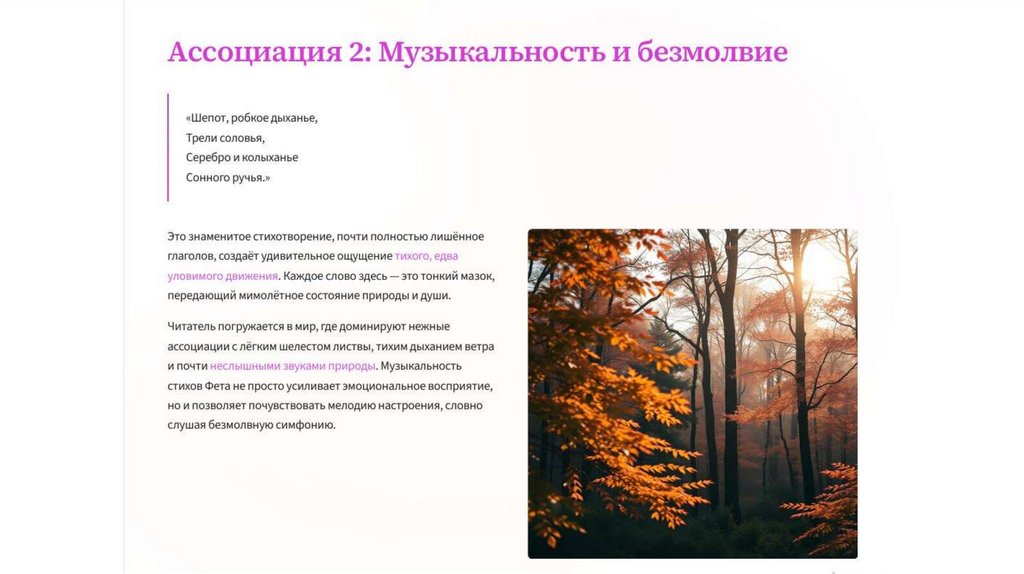 Ассоциация 2: Музыкальность и безмолвие

«Шепот, робкое дыханье,
Трели соловья,
Серебро и колыханье
Сонного ручья.»

Это знаменитое стихотворение, почти полностью лишённое глаголов, создаёт удивительное ощущение тихого, едва уловимого движения. Каждое слово здесь — это тонкий мазок, передающий мимолётное состояние природы и души.

Читатель погружается в мир, где доминируют нежные ассоциации с лёгким шелестом листвы, тихим дыханием ветра и почти неслышными звуками природы. Музыкальность стихов Фета не просто усиливает эмоциональное восприятие, но и позволяет почувствовать мелодию настроения, словно слушая безмолвную симфонию.